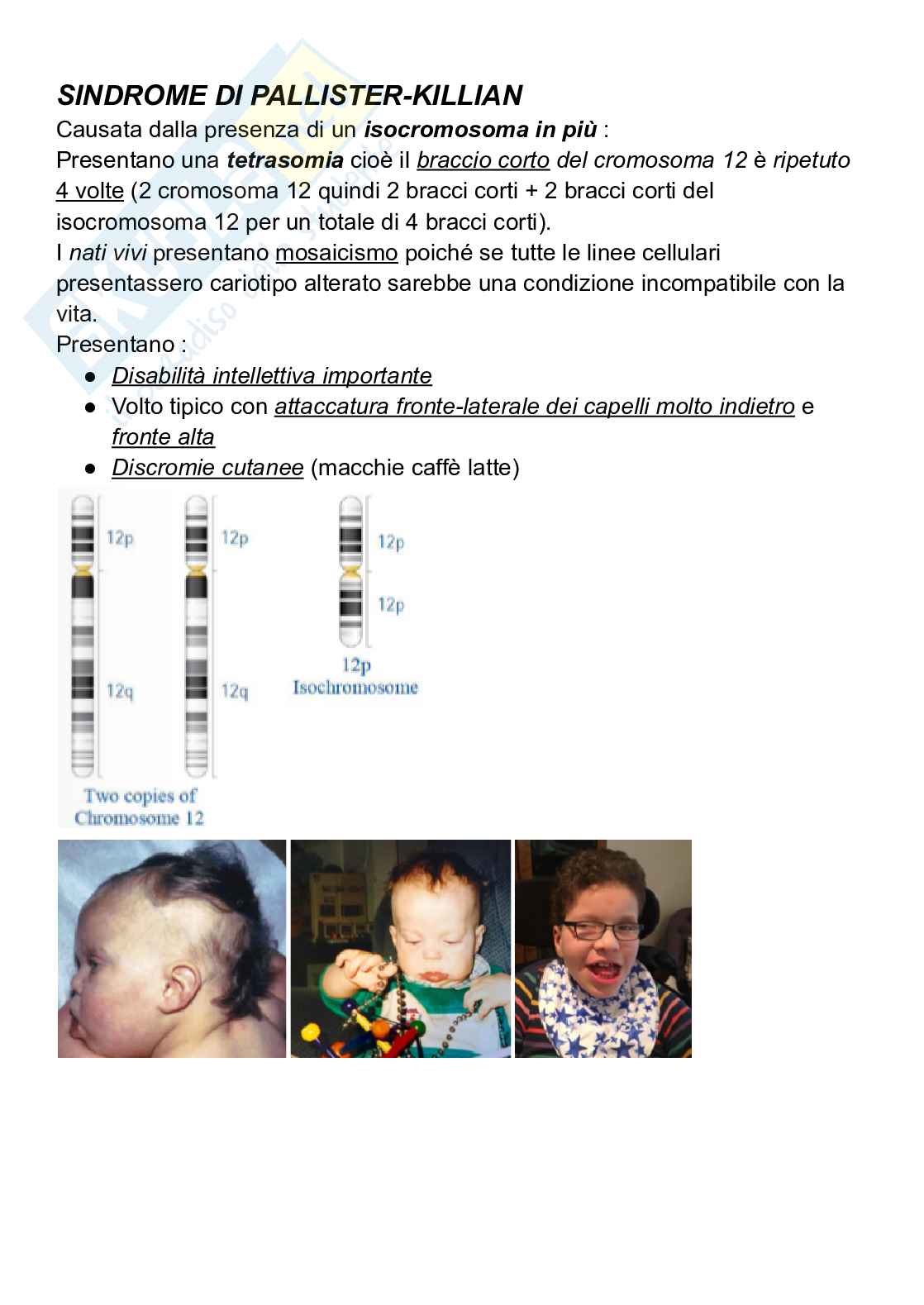 SINDROME DI PALLISTER-KILLIAN

Causata dalla presenza di un isocromosoma in più :
Presentano una tetrasomia cioè il braccio corto del cromosoma 12 è ripetuto 4 volte (2 cromosoma 12 quindi 2 bracci corti + 2 bracci corti del isocromosoma 12 per un totale di 4 bracci corti).
I nati vivi presentano mosaicismo poiché se tutte le linee cellulari presentassero cariotipo alterato sarebbe una condizione incompatibile con la vita.
Presentano :
● Disabilità intellettiva importante
● Volto tipico con attaccatura fronte-laterale dei capelli molto indietro e fronte alta
● Discromie cutanee (macchie caffè latte)

12p
12q
12p
12q
Two copies of Chromosome 12
12p
12p
12p Isochromosome